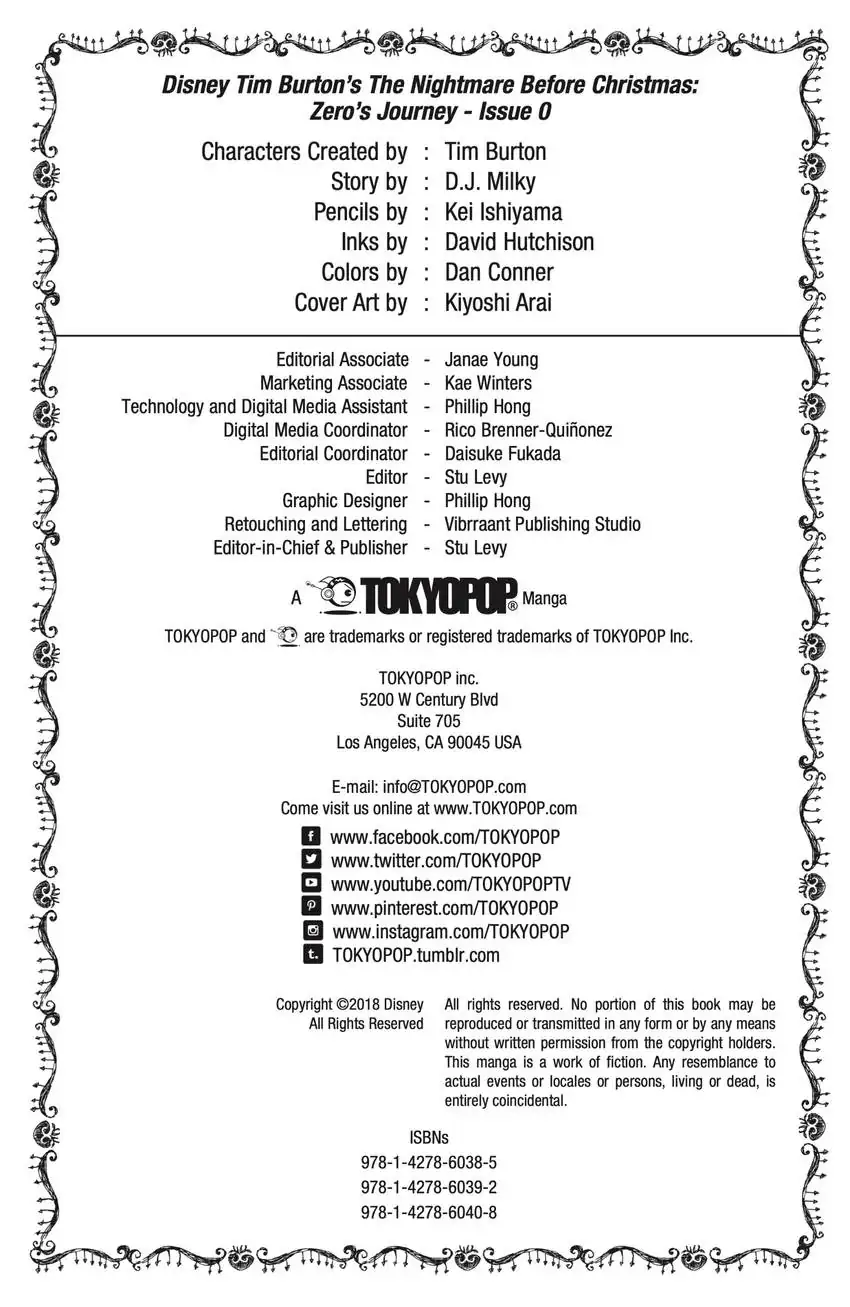 Disney Tim Burton's The Nightmare Before Christmas: Zero's Journey - Issue 0

Characters Created by : Tim Burton
Story by : D.J. Milky
Pencils by : Kei Ishiyama
Inks by : David Hutchison
Colors by : Dan Conner
Cover Art by : Kiyoshi Arai

Editorial Associate - Janae Young
Marketing Associate - Kae Winters
Technology and Digital Media Assistant - Phillip Hong
Digital Media Coordinator - Rico Brenner-Quiñonez
Editorial Coordinator - Daisuke Fukada
Editor - Stu Levy
Graphic Designer - Phillip Hong
Retouching and Lettering - Vibrraant Publishing Studio
Editor-in-Chief & Publisher - Stu Levy

A TOKYOPOP® Manga

TOKYOPOP and are trademarks or registered trademarks of TOKYOPOP Inc.

TOKYOPOP inc.
5200 W Century Blvd
Suite 705
Los Angeles, CA 90045 USA

E-mail: info@TOKYOPOP.com
Come visit us online at www.TOKYOPOP.com

www.facebook.com/TOKYOPOP
www.twitter.com/TOKYOPOP
www.youtube.com/TOKYOPOPTV
www.pinterest.com/TOKYOPOP
www.instagram.com/TOKYOPOP
TOKYOPOP.tumblr.com

Copyright ©2018 Disney
All Rights Reserved

All rights reserved. No portion of this book may be reproduced or transmitted in any form or by any means without written permission from the copyright holders. This manga is a work of fiction. Any resemblance to actual events or locales or persons, living or dead, is entirely coincidental.

ISBNs
978-1-4278-6038-5
978-1-4278-6039-2
978-1-4278-6040-8